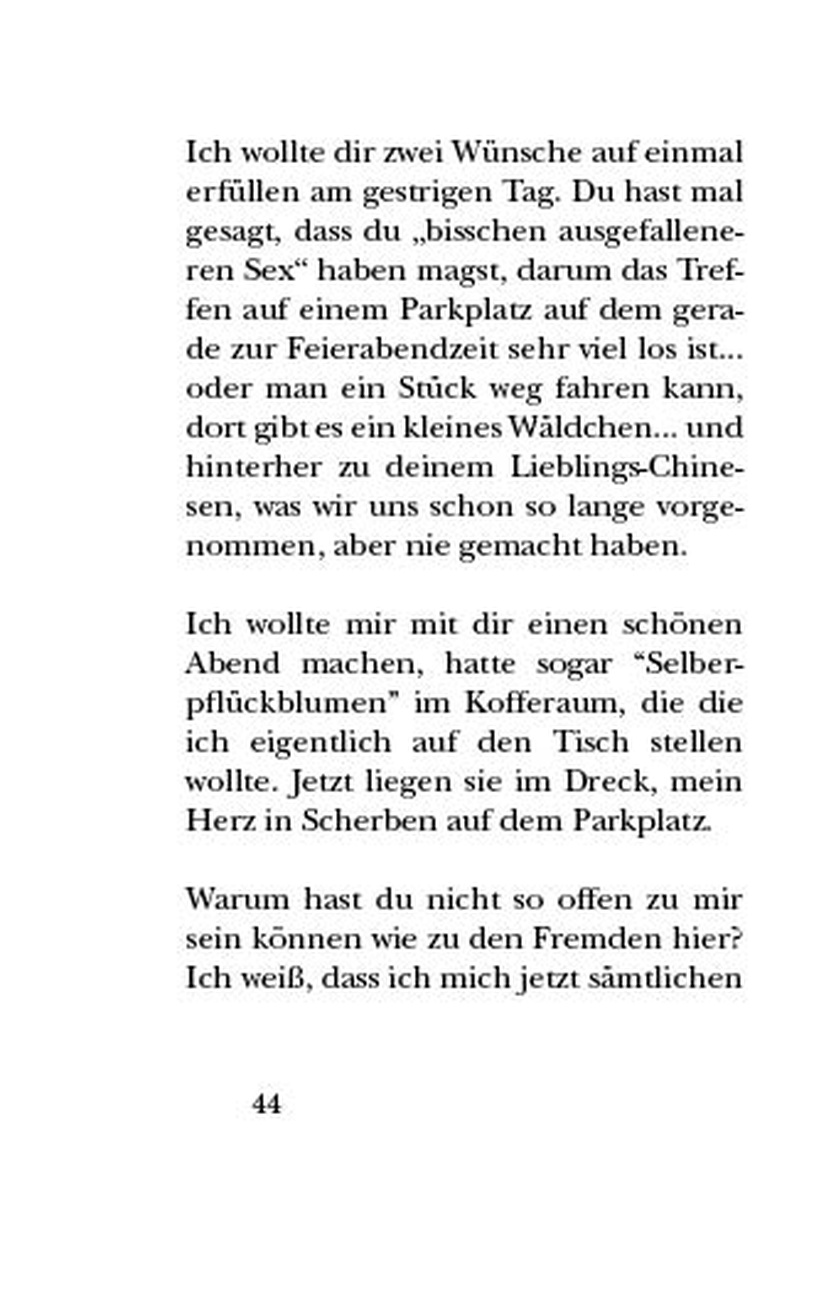 Ich wollte dir zwei Wünsche auf einmal erfüllen am gestrigen Tag. Du hast mal gesagt, dass du „bisschen ausgefalleneren Sex“ haben magst, darum das Treffen auf einem Parkplatz auf dem gerade zur Feierabendzeit sehr viel los ist... oder man ein Stück weg fahren kann, dort gibt es ein kleines Wäldchen... und hinterher zu deinem Lieblings-Chinesen, was wir uns schon so lange vorgenommen, aber nie gemacht haben.

Ich wollte mir mit dir einen schönen Abend machen, hatte sogar “Selberpflückblumen” im Kofferaum, die die ich eigentlich auf den Tisch stellen wollte. Jetzt liegen sie im Dreck, mein Herz in Scherben auf dem Parkplatz.

Warum hast du nicht so offen zu mir sein können wie zu den Fremden hier? Ich weiß, dass ich mich jetzt sämtlichen

44